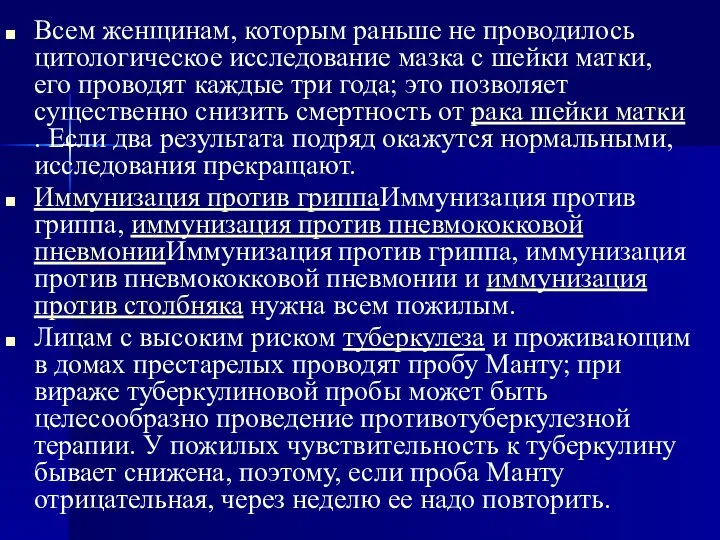 Всем женщинам, которым раньше не проводилось цитологическое исследование мазка с шейки матки, его проводят каждые три года; это позволяет существенно снизить смертность от рака шейки матки . Если два результата подряд окажутся нормальными, исследования прекращают.

Иммунизация против гриппаИммунизация против гриппа, иммунизация против пневмококковой пневмонииИммунизация против гриппа, иммунизация против пневмококковой пневмонии и иммунизация против столбняка нужна всем пожилым.

Лицам с высоким риском туберкулеза и проживающим в домах престарелых проводят пробу Манту; при вираже туберкулиновой пробы может быть целесообразно проведение противотуберкулезной терапии. У пожилых чувствительность к туберкулину бывает снижена, поэтому, если проба Манту отрицательная, через неделю ее надо повторить.